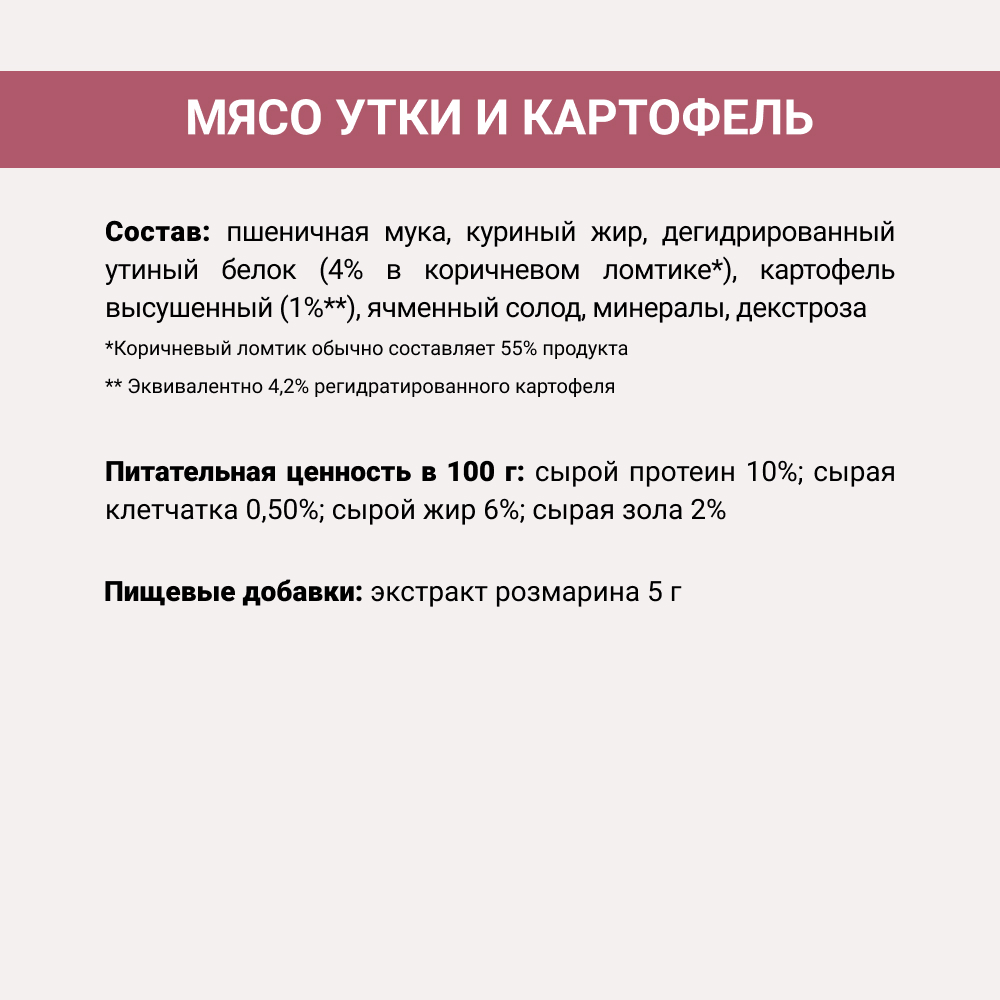 МЯСО УТКИ И КАРТОФЕЛЬ

Состав: пшеничная мука, куриный жир, дегидрированный утиный белок (4% в коричневом ломтике*), картофель высушенный (1%**), ячменный солод, минералы, декстроза

*Коричневый ломтик обычно составляет 55% продукта

** Эквивалентно 4,2% регидратированного картофеля

Питательная ценность в 100 г: сырой протеин 10%; сырая клетчатка 0,50%; сырой жир 6%; сырая зола 2%

Пищевые добавки: экстракт розмарина 5 г